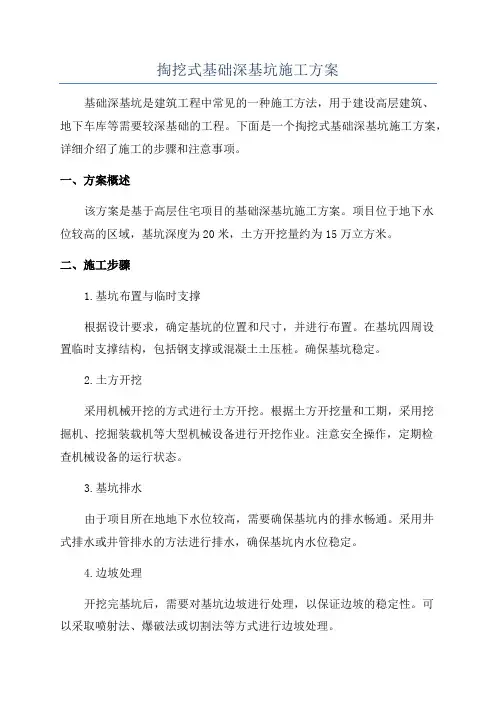 掏挖式基础深基坑施工方案

基础深基坑是建筑工程中常见的一种施工方法，用于建设高层建筑、地下车库等需要较深基础的工程。下面是一个掏挖式基础深基坑施工方案，详细介绍了施工的步骤和注意事项。

一、方案概述

该方案是基于高层住宅项目的基础深基坑施工方案。项目位于地下水位较高的区域，基坑深度为20米，土方开挖量约为15万立方米。

二、施工步骤

1.基坑布置与临时支撑

根据设计要求，确定基坑的位置和尺寸，并进行布置。在基坑四周设置临时支撑结构，包括钢支撑或混凝土土压桩。确保基坑稳定。

2.土方开挖

采用机械开挖的方式进行土方开挖。根据土方开挖量和工期，采用挖掘机、挖掘装载机等大型机械设备进行开挖作业。注意安全操作，定期检查机械设备的运行状态。

3.基坑排水

由于项目所在地地下水位较高，需要确保基坑内的排水畅通。采用井式排水或井管排水的方法进行排水，确保基坑内水位稳定。

4.边坡处理

开挖完基坑后，需要对基坑边坡进行处理，以保证边坡的稳定性。可以采取喷射法、爆破法或切割法等方式进行边坡处理。